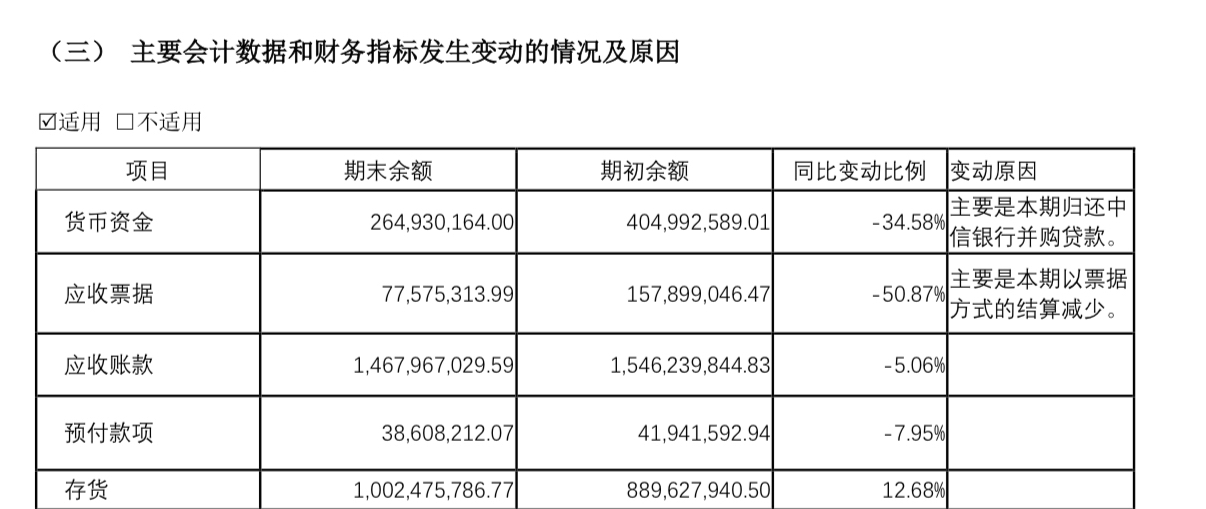 （三） 主要会计数据和财务指标发生变动的情况及原因

☑适用 ☐不适用

| 项目 | 期末余额 | 期初余额 | 同比变动比例 | 变动原因 |
|---|---|---|---|---|
| 货币资金 | 264,930,164.00 | 404,992,589.01 | -34.58% | 主要是本期归还中信银行并购贷款。 |
| 应收票据 | 77,575,313.99 | 157,899,046.47 | -50.87% | 主要是本期以票据方式的结算减少。 |
| 应收账款 | 1,467,967,029.59 | 1,546,239,844.83 | -5.06% | |
| 预付款项 | 38,608,212.07 | 41,941,592.94 | -7.95% | |
| 存货 | 1,002,475,786.77 | 889,627,940.50 | 12.68% | |